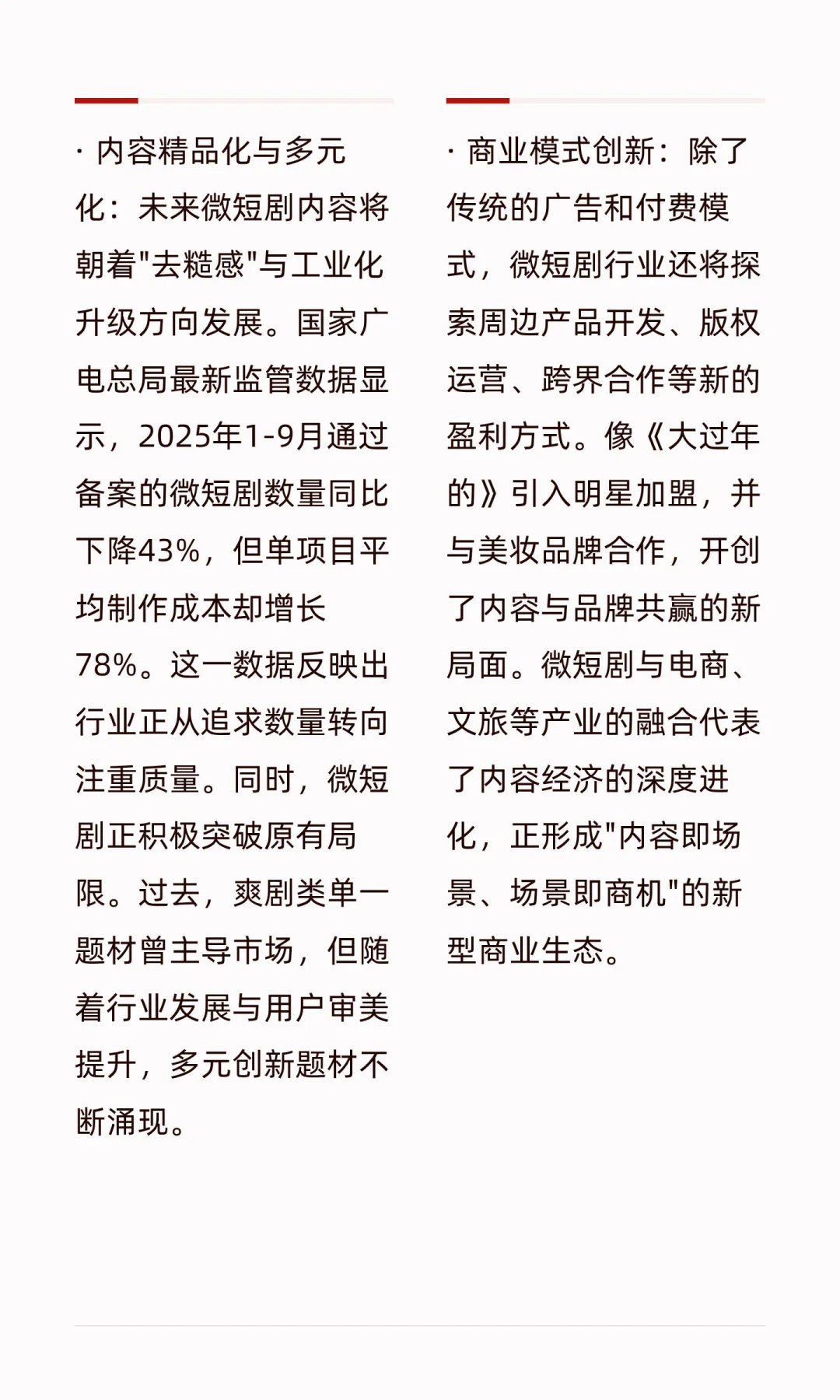 · 内容精品化与多元化：未来微短剧内容将朝着"去糙感"与工业化升级方向发展。国家广电总局最新监管数据显示，2025年1-9月通过备案的微短剧数量同比下降43%，但单项目平均制作成本却增长78%。这一数据反映出行业正从追求数量转向注重质量。同时，微短剧正积极突破原有局限。过去，爽剧类单一题材曾主导市场，但随着行业发展与用户审美提升，多元创新题材不断涌现。

· 商业模式创新：除了传统的广告和付费模式，微短剧行业还将探索周边产品开发、版权运营、跨界合作等新的盈利方式。像《大过年的》引入明星加盟，并与美妆品牌合作，开创了内容与品牌共赢的新局面。微短剧与电商、文旅等产业的融合代表了内容经济的深度进化，正形成"内容即场景、场景即商机"的新型商业生态。